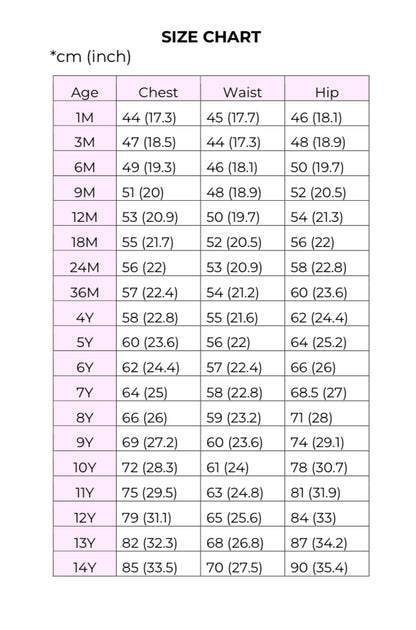 SIZE CHART
*cm (inch)

| Age | Chest | Waist | Hip |
|---|---|---|---|
| 1M | 44 (17.3) | 45 (17.7) | 46 (18.1) |
| 3M | 47 (18.5) | 44 (17.3) | 48 (18.9) |
| 6M | 49 (19.3) | 46 (18.1) | 50 (19.7) |
| 9M | 51 (20) | 48 (18.9) | 52 (20.5) |
| 12M | 53 (20.9) | 50 (19.7) | 54 (21.3) |
| 18M | 55 (21.7) | 52 (20.5) | 56 (22) |
| 24M | 56 (22) | 53 (20.9) | 58 (22.8) |
| 36M | 57 (22.4) | 54 (21.2) | 60 (23.6) |
| 4Y | 58 (22.8) | 55 (21.6) | 62 (24.4) |
| 5Y | 60 (23.6) | 56 (22) | 64 (25.2) |
| 6Y | 62 (24.4) | 57 (22.4) | 66 (26) |
| 7Y | 64 (25) | 58 (22.8) | 68.5 (27) |
| 8Y | 66 (26) | 59 (23.2) | 71 (28) |
| 9Y | 69 (27.2) | 60 (23.6) | 74 (29.1) |
| 10Y | 72 (28.3) | 61 (24) | 78 (30.7) |
| 11Y | 75 (29.5) | 63 (24.8) | 81 (31.9) |
| 12Y | 79 (31.1) | 65 (25.6) | 84 (33) |
| 13Y | 82 (32.3) | 68 (26.8) | 87 (34.2) |
| 14Y | 85 (33.5) | 70 (27.5) | 90 (35.4) |